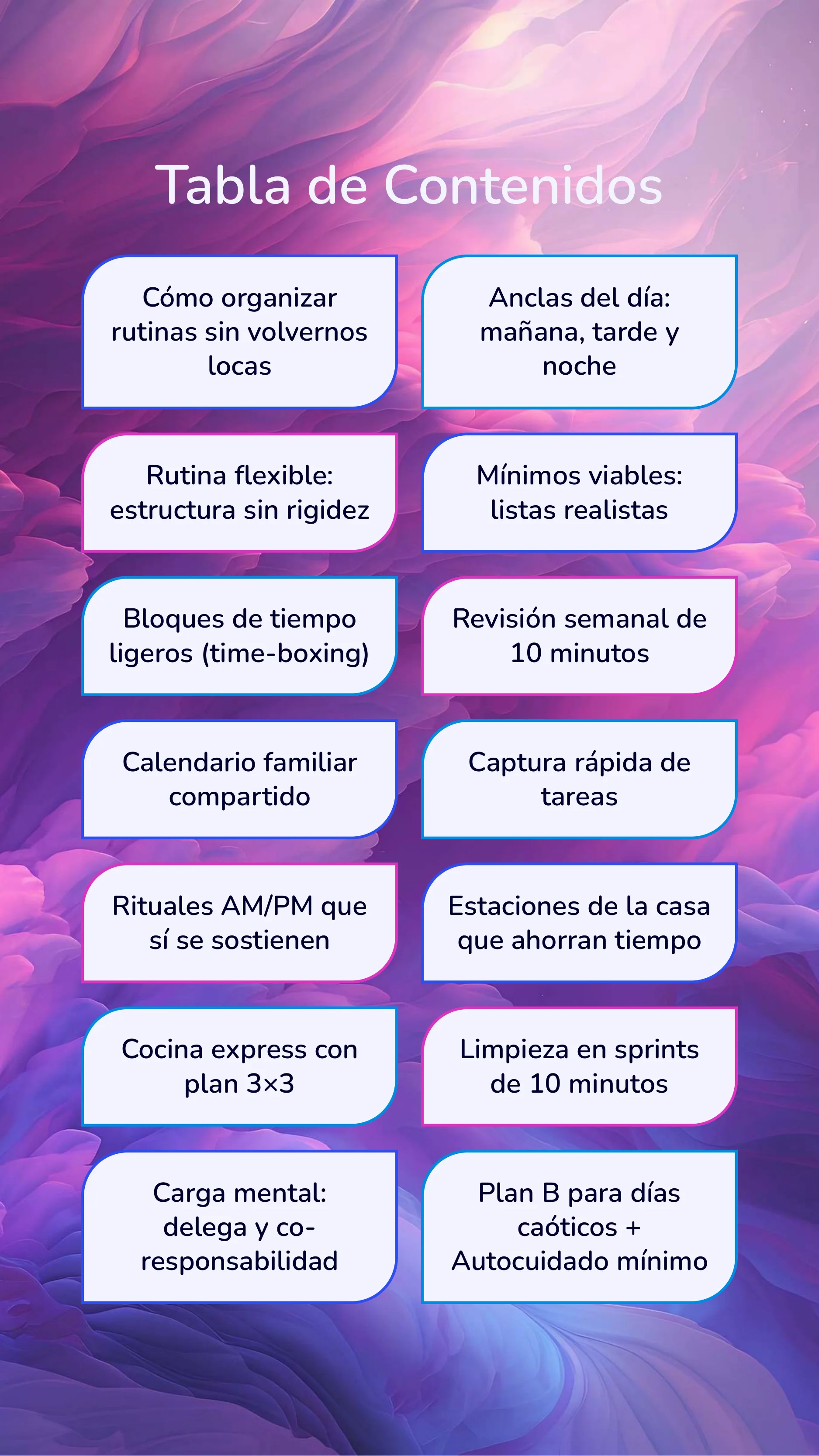 Tabla de Contenidos

Cómo organizar rutinas sin volvernos locas

Anclas del día: mañana, tarde y noche

Rutina flexible: estructura sin rigidez

Mínimos viables: listas realistas

Bloques de tiempo ligeros (time-boxing)

Revisión semanal de 10 minutos

Calendario familiar compartido

Captura rápida de tareas

Rituales AM/PM que sí se sostienen

Estaciones de la casa que ahorran tiempo

Cocina express con plan 3×3

Limpieza en sprints de 10 minutos

Carga mental: delega y co-responsabilidad

Plan B para días caóticos + Autocuidado mínimo